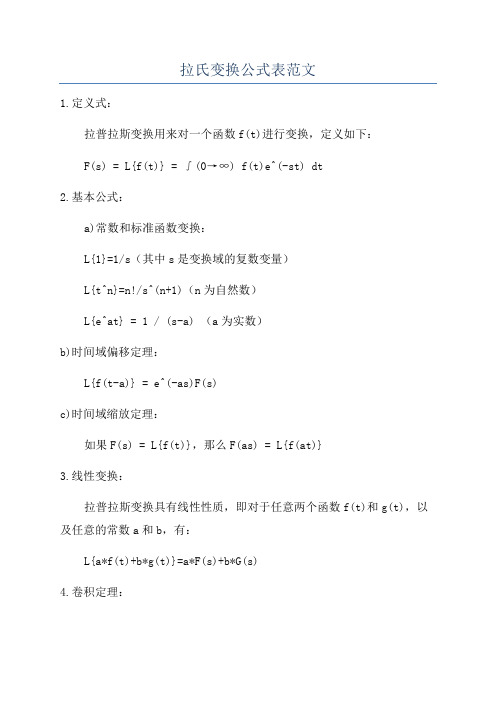 拉氏变换公式表范文

1.定义式：

拉普拉斯变换用来对一个函数 f(t)进行变换，定义如下：

F(s) = L{f(t)} = ∫(0→∞) f(t)e^(-st) dt

2.基本公式：

a)常数和标准函数变换：

L{1}=1/s（其中 s 是变换域的复数变量）

L{t^n}=n!/s^(n+1)（n 为自然数）

L{e^at} = 1 / (s-a) （a 为实数）

b)时间域偏移定理：

L{f(t-a)} = e^(-as)F(s)

c)时间域缩放定理：

如果 F(s) = L{f(t)}，那么 F(as) = L{f(at)}

3.线性变换：

拉普拉斯变换具有线性性质，即对于任意两个函数 f(t)和 g(t)，以及任意的常数 a 和 b，有：

L{a*f(t)+b*g(t)}=a*F(s)+b*G(s)

4.卷积定理：